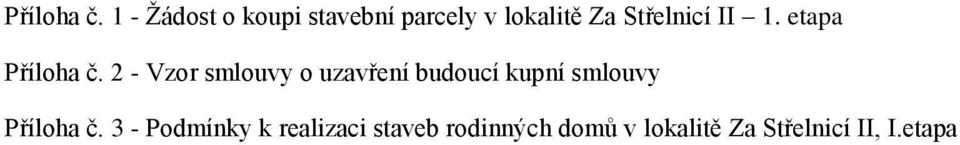 Příloha č. 1 - Žádost o koupi stavební parcely v lokalitě Za Střelnicí II – 1. etapa

Příloha č. 2 - Vzor smlouvy o uzavření budoucí kupní smlouvy

Příloha č. 3 - Podmínky k realizaci staveb rodinných domů v lokalitě Za Střelnicí II, I.etapa